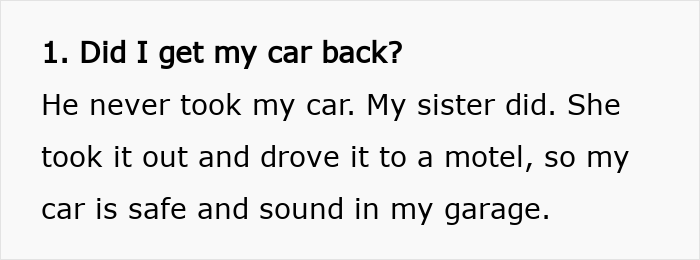 1. Did I get my car back?

He never took my car. My sister did. She took it out and drove it to a motel, so my car is safe and sound in my garage.